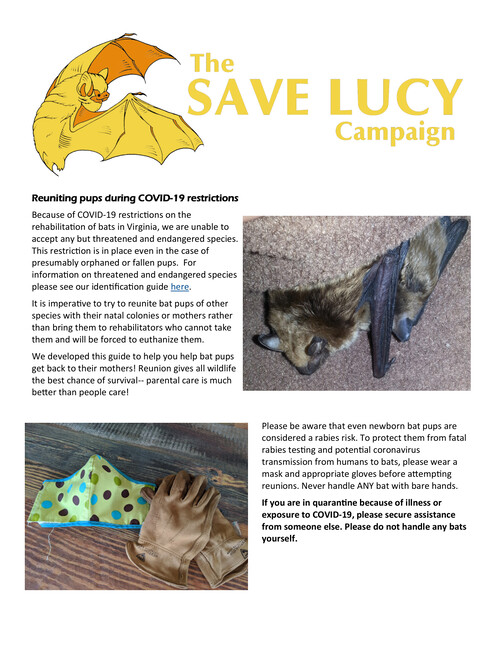 The
SAVE LUCY
Campaign

Reuniting pups during COVID-19 restrictions

Because of COVID-19 restrictions on the rehabilitation of bats in Virginia, we are unable to accept any but threatened and endangered species. This restriction is in place even in the case of presumably orphaned or fallen pups. For information on threatened and endangered species please see our identification guide here.

It is imperative to try to reunite bat pups of other species with their natal colonies or mothers rather than bring them to rehabilitators who cannot take them and will be forced to euthanize them.

We developed this guide to help you help bat pups get back to their mothers! Reunion gives all wildlife the best chance of survival-- parental care is much better than people care!

Please be aware that even newborn bat pups are considered a rabies risk. To protect them from fatal rabies testing and potential coronavirus transmission from humans to bats, please wear a mask and appropriate gloves before attempting reunions. Never handle ANY bat with bare hands.

If you are in quarantine because of illness or exposure to COVID-19, please secure assistance from someone else. Please do not handle any bats yourself.